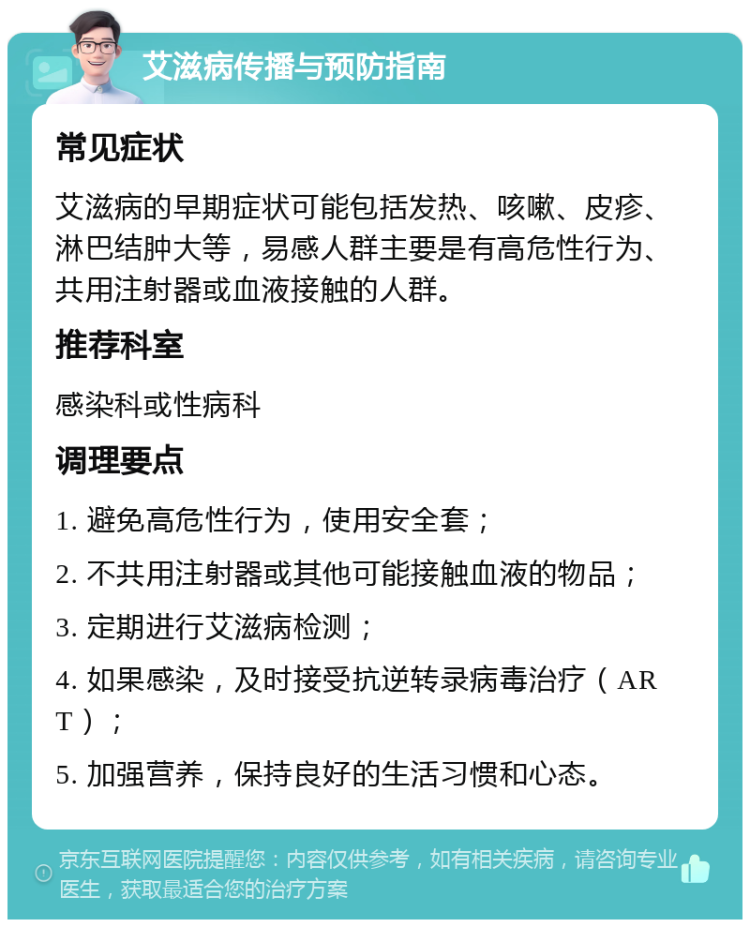 艾滋病传播与预防指南

常见症状

艾滋病的早期症状可能包括发热、咳嗽、皮疹、淋巴结肿大等，易感人群主要是有高危性行为、共用注射器或血液接触的人群。

推荐科室

感染科或性病科

调理要点

1. 避免高危性行为，使用安全套；

2. 不共用注射器或其他可能接触血液的物品；

3. 定期进行艾滋病检测；

4. 如果感染，及时接受抗逆转录病毒治疗（ART）；

5. 加强营养，保持良好的生活习惯和心态。

京东互联网医院提醒您：内容仅供参考，如有相关疾病，请咨询专业医生，获取最适合您的治疗方案